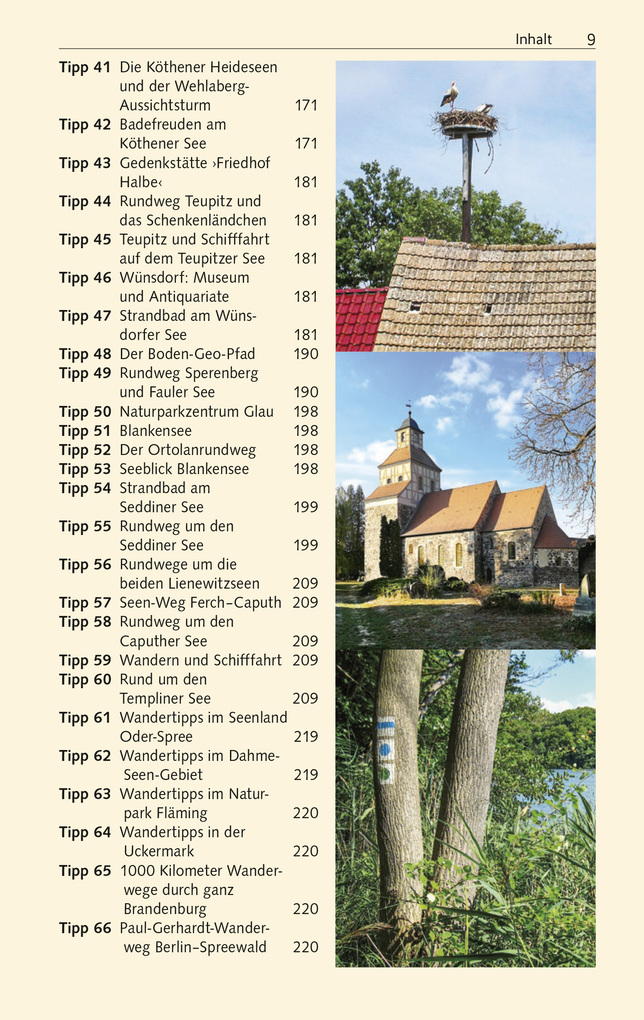 Inhalt 9

Tipp 41 Die Köthener Heideseen und der Wehlaberg-Aussichtsturm 171
Tipp 42 Badefreuden am Köthener See 171
Tipp 43 Gedenkstätte ›Friedhof Halbe‹ 181
Tipp 44 Rundweg Teupitz und das Schenkenländchen 181
Tipp 45 Teupitz und Schifffahrt auf dem Teupitzer See 181
Tipp 46 Wünsdorf: Museum und Antiquariate 181
Tipp 47 Strandbad am Wünsdorfer See 181
Tipp 48 Der Boden-Geo-Pfad 190
Tipp 49 Rundweg Sperenberg und Fauler See 190
Tipp 50 Naturparkzentrum Glau 198
Tipp 51 Blankensee 198
Tipp 52 Der Ortolanrundweg 198
Tipp 53 Seeblick Blankensee 198
Tipp 54 Strandbad am Seddiner See 199
Tipp 55 Rundweg um den Seddiner See 199
Tipp 56 Rundwege um die beiden Lienewitzseen 209
Tipp 57 Seen-Weg Ferch–Caputh 209
Tipp 58 Rundweg um den Caputher See 209
Tipp 59 Wandern und Schifffahrt 209
Tipp 60 Rund um den Templiner See 209
Tipp 61 Wandertipps im Seenland Oder-Spree 219
Tipp 62 Wandertipps im Dahme-Seen-Gebiet 219
Tipp 63 Wandertipps im Naturpark Fläming 220
Tipp 64 Wandertipps in der Uckermark 220
Tipp 65 1000 Kilometer Wanderwege durch ganz Brandenburg 220
Tipp 66 Paul-Gerhardt-Wanderweg Berlin–Spreewald 220